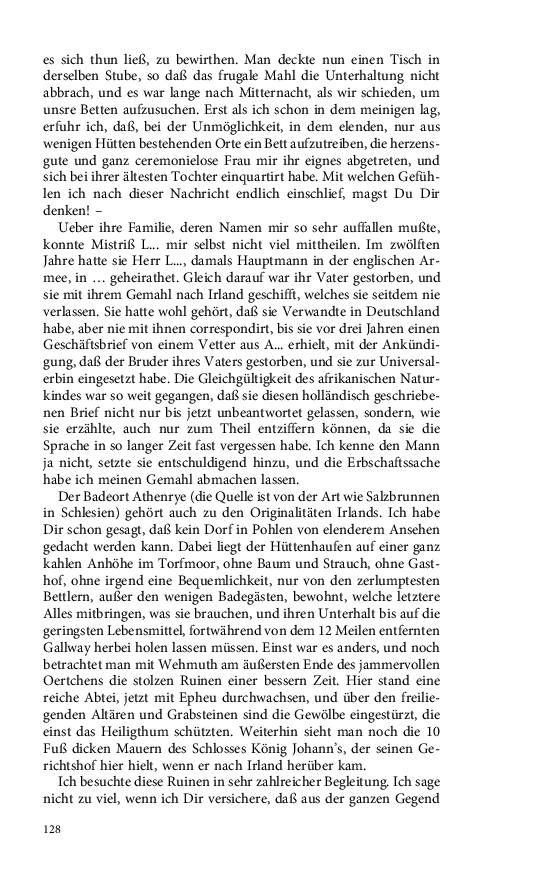 es sich thun ließ, zu bewirthen. Man deckte nun einen Tisch in derselben Stube, so daß das frugale Mahl die Unterhaltung nicht abbrach, und es war lange nach Mitternacht, als wir schieden, um unsre Betten aufzusuchen. Erst als ich schon in dem meinigen lag, erfuhr ich, daß, bei der Unmöglichkeit, in dem elenden, nur aus wenigen Hütten bestehenden Orte ein Bett aufzutreiben, die herzensgute und ganz ceremonielose Frau mir ihr eignes abgetreten, und sich bei ihrer ältesten Tochter einquartirt habe. Mit welchen Gefühlen ich nach dieser Nachricht endlich einschlief, magst Du Dir denken! –

Ueber ihre Familie, deren Namen mir so sehr auffallen mußte, konnte Mistriß L... mir selbst nicht viel mittheilen. Im zwölften Jahre hatte sie Herr L..., damals Hauptmann in der englischen Armee, in … geheirathet. Gleich darauf war ihr Vater gestorben, und sie mit ihrem Gemahl nach Irland geschifft, welches sie seitdem nie verlassen. Sie hatte wohl gehört, daß sie Verwandte in Deutschland habe, aber nie mit ihnen correspondirt, bis sie vor drei Jahren einen Geschäftsbrief von einem Vetter aus A... erhielt, mit der Ankündigung, daß der Bruder ihres Vaters gestorben, und sie zur Universalerbin eingesetzt habe. Die Gleichgültigkeit des afrikanischen Naturkindes war so weit gegangen, daß sie diesen holländisch geschriebenen Brief nicht nur bis jetzt unbeantwortet gelassen, sondern, wie sie erzählte, auch nur zum Theil entziffern können, da sie die Sprache in so langer Zeit fast vergessen habe. Ich kenne den Mann ja nicht, setzte sie entschuldigend hinzu, und die Erbschaftssache habe ich meinen Gemahl abmachen lassen.

Der Badeort Athenrye (die Quelle ist von der Art wie Salzbrunnen in Schlesien) gehört auch zu den Originalitäten Irlands. Ich habe Dir schon gesagt, daß kein Dorf in Pohlen von elenderem Ansehen gedacht werden kann. Dabei liegt der Hüttenhaufen auf einer ganz kahlen Anhöhe im Torfmoor, ohne Baum und Strauch, ohne Gasthof, ohne irgend eine Bequemlichkeit, nur von den zerlumptesten Bettlern, außer den wenigen Badegästen, bewohnt, welche letztere Alles mitbringen, was sie brauchen, und ihren Unterhalt bis auf die geringsten Lebensmittel, fortwährend von dem 12 Meilen entfernten Gallway herbei holen lassen müssen. Einst war es anders, und noch betrachtet man mit Wehmuth am äußersten Ende des jammervollen Oertchens die stolzen Ruinen einer bessern Zeit. Hier stand eine reiche Abtei, jetzt mit Epheu durchwachsen, und über den freiliegenden Altären und Grabsteinen sind die Gewölbe eingestürzt, die einst das Heiligthum schützten. Weiterhin sieht man noch die 10 Fuß dicken Mauern des Schlosses König Johann's, der seinen Gerichtshof hier hielt, wenn er nach Irland herüber kam.

Ich besuchte diese Ruinen in sehr zahlreicher Begleitung. Ich sage nicht zu viel, wenn ich Dir versichere, daß aus der ganzen Gegend

128